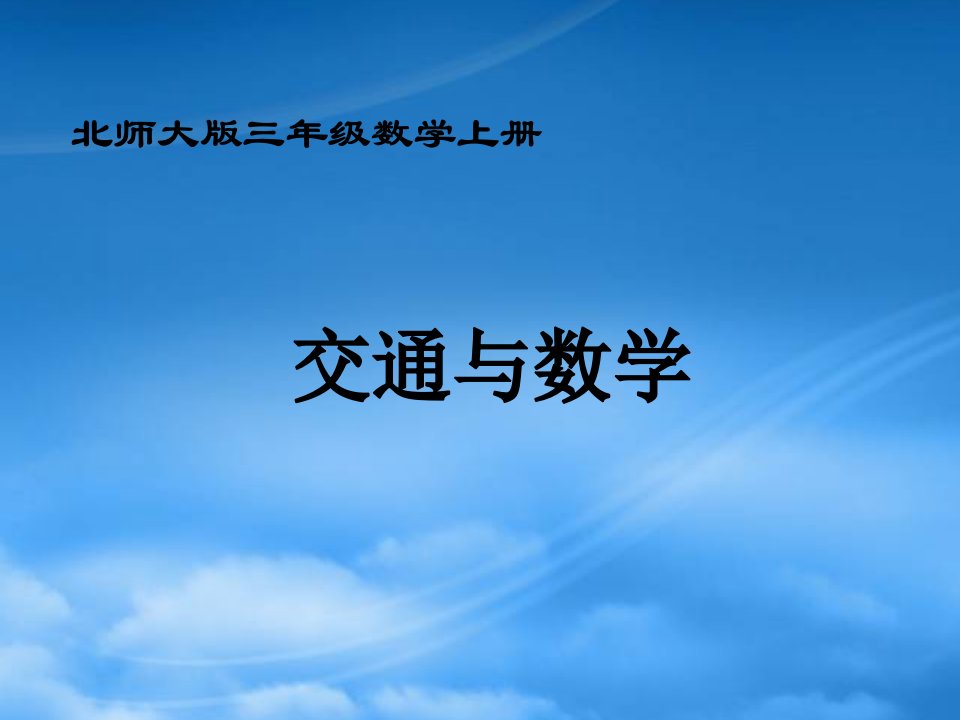 北师大版三年级数学上册

交通与数学